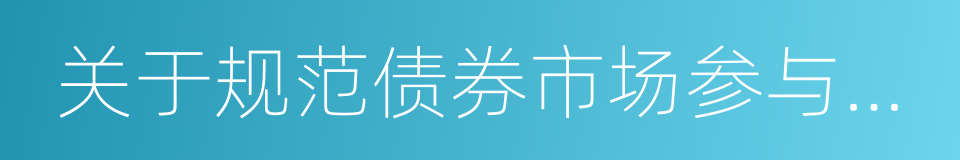 关于规范债券市场参与...